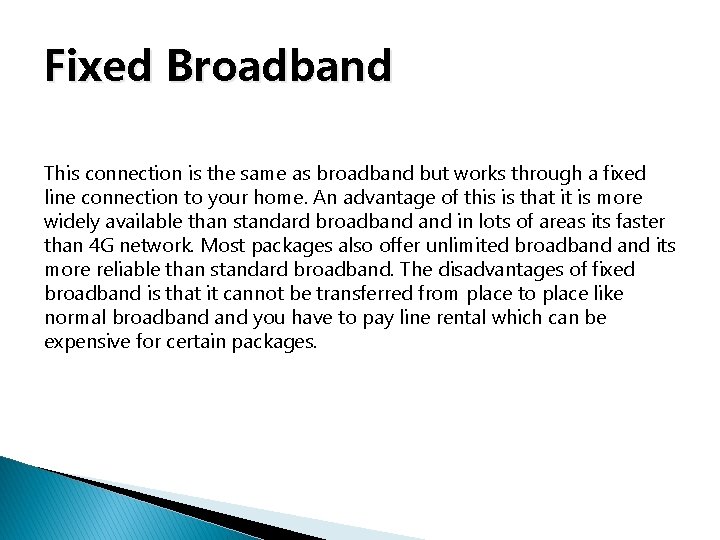 Fixed Broadband

This connection is the same as broadband but works through a fixed line connection to your home. An advantage of this is that it is more widely available than standard broadband and in lots of areas its faster than 4G network. Most packages also offer unlimited broadband and its more reliable than standard broadband. The disadvantages of fixed broadband is that it cannot be transferred from place to place like normal broadband and you have to pay line rental which can be expensive for certain packages.